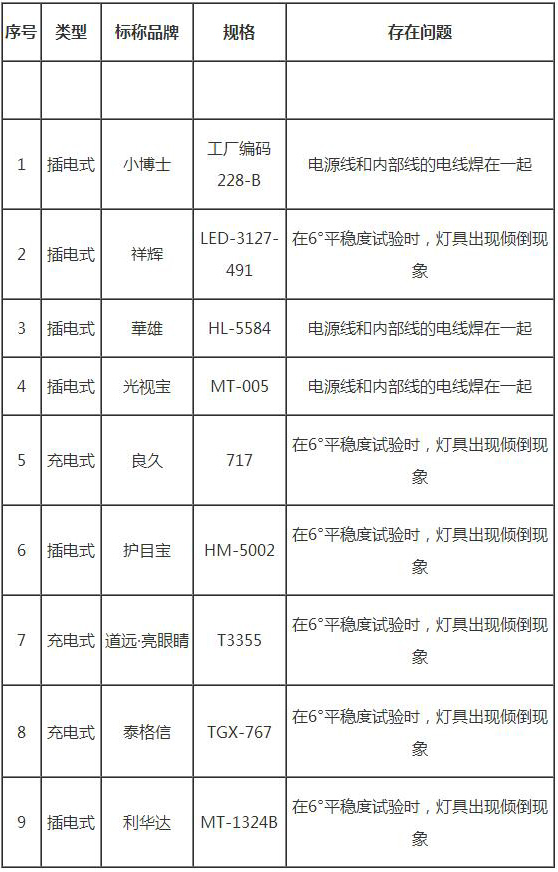 | 序号 | 类型 | 标称品牌 | 规格 | 存在问题 |
|---|---|---|---|---|
| | | | | |
| 1 | 插电式 | 小博士 | 工厂编码 228-B | 电源线和内部线的电线焊在一起 |
| 2 | 插电式 | 祥辉 | LED-3127-491 | 在6°平稳度试验时，灯具出现倾倒现象 |
| 3 | 插电式 | 華雄 | HL-5584 | 电源线和内部线的电线焊在一起 |
| 4 | 插电式 | 光视宝 | MT-005 | 电源线和内部线的电线焊在一起 |
| 5 | 充电式 | 良久 | 717 | 在6°平稳度试验时，灯具出现倾倒现象 |
| 6 | 插电式 | 护目宝 | HM-5002 | 在6°平稳度试验时，灯具出现倾倒现象 |
| 7 | 充电式 | 道远·亮眼睛 | T3355 | 在6°平稳度试验时，灯具出现倾倒现象 |
| 8 | 充电式 | 泰格信 | TGX-767 | 在6°平稳度试验时，灯具出现倾倒现象 |
| 9 | 插电式 | 利华达 | MT-1324B | 在6°平稳度试验时，灯具出现倾倒现象 |